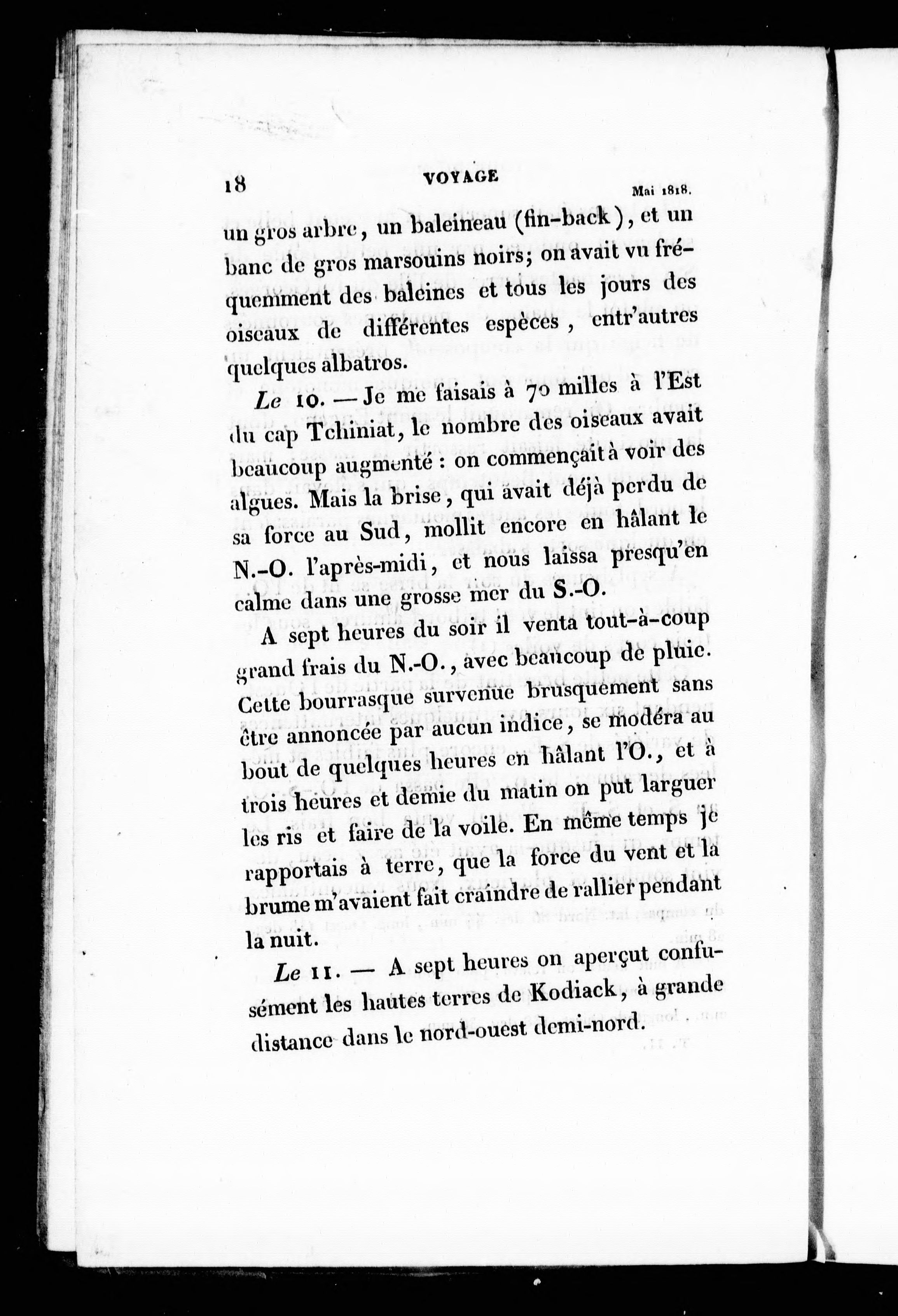 18 VOYAGE Mai 1818.

un gros arbre, un baleineau (fin-back), et un banc de gros marsouins noirs; on avait vu fréquemment des baleines et tous les jours des oiseaux de différentes espèces, entr'autres quelques albatros.

Le 10. — Je me faisais à 70 milles à l'Est du cap Tchiniat, le nombre des oiseaux avait beaucoup augmenté : on commençait à voir des algues. Mais la brise, qui avait déjà perdu de sa force au Sud, mollit encore en hâlant le N.-O. l'après-midi, et nous laissa presqu'en calme dans une grosse mer du S.-O.

A sept heures du soir il venta tout-à-coup grand frais du N.-O., avec beaucoup de pluie. Cette bourrasque survenue brusquement sans être annoncée par aucun indice, se modéra au bout de quelques heures en hâlant l'O., et à trois heures et demie du matin on put larguer les ris et faire de la voile. En même temps je rapportais à terre, que la force du vent et la brume m'avaient fait craindre de rallier pendant la nuit.

Le 11. — A sept heures on aperçut confusément les hautes terres de Kodiack, à grande distance dans le nord-ouest demi-nord.